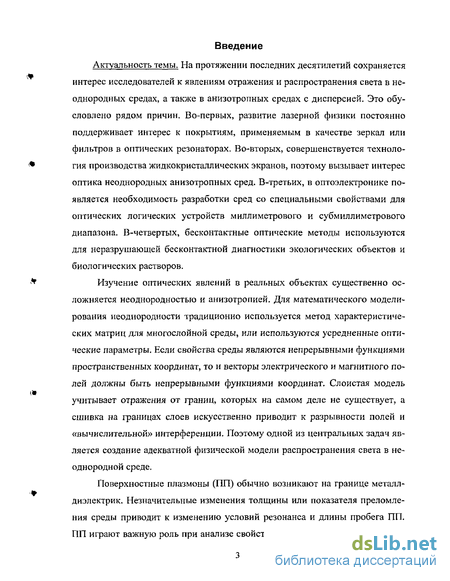 Введение

Актуальность темы. На протяжении последних десятилетий сохраняется интерес исследователей к явлениям отражения и распространения света в неоднородных средах, а также в анизотропных средах с дисперсией. Это обусловлено рядом причин. Во-первых, развитие лазерной физики постоянно поддерживает интерес к покрытиям, применяемым в качестве зеркал или фильтров в оптических резонаторах. Во-вторых, совершенствуется технология производства жидкокристаллических экранов, поэтому вызывает интерес оптика неоднородных анизотропных сред. В-третьих, в оптоэлектронике появляется необходимость разработки сред со специальными свойствами для оптических логических устройств миллиметрового и субмиллиметрового диапазона. В-четвертых, бесконтактные оптические методы используются для неразрушающей бесконтактной диагностики экологических объектов и биологических растворов.

Изучение оптических явлений в реальных объектах существенно осложняется неоднородностью и анизотропией. Для математического моделирования неоднородности традиционно используется метод характеристических матриц для многослойной среды, или используются усредненные оптические параметры. Если свойства среды являются непрерывными функциями пространственных координат, то и векторы электрического и магнитного полей должны быть непрерывными функциями координат. Слоистая модель учитывает отражения от границ, которых на самом деле не существует, а сшивка на границах слоев искусственно приводит к разрывности полей и «вычислительной» интерференции. Поэтому одной из центральных задач является создание адекватной физической модели распространения света в неоднородной среде.

Поверхностные плазмоны (ПП) обычно возникают на границе металл-диэлектрик. Незначительные изменения толщины или показателя преломления среды приводит к изменению условий резонанса и длины пробега ПП. ПП играют важную роль при анализе свойст

3

dsLib.net
библиотека диссертаций